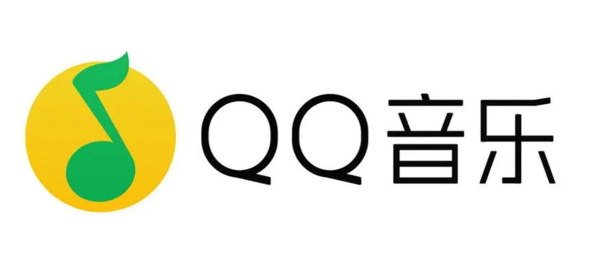 QQ音乐